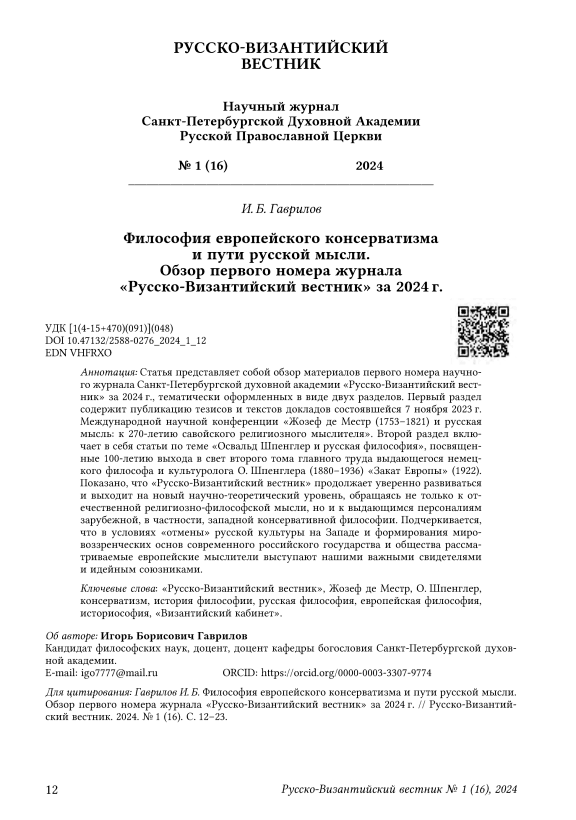 РУССКО-ВИЗАНТИЙСКИЙ
ВЕСТНИК

Научный журнал
Санкт-Петербургской Духовной Академии
Русской Православной Церкви

№ 1 (16) 2024

И. Б. Гаврилов

Философия европейского консерватизма и пути русской мысли. Обзор первого номера журнала «Русско-Византийский вестник» за 2024 г.

УДК [1(4-15+470)(091)](048)
DOI 10.47132/2588-0276_2024_1_12
EDN VHFRXO

Аннотация: Статья представляет собой обзор материалов первого номера научного журнала Санкт-Петербургской духовной академии «Русско-Византийский вестник» за 2024 г., тематически оформленных в виде двух разделов. Первый раздел содержит публикацию тезисов и текстов докладов состоявшейся 7 ноября 2023 г. Международной научной конференции «Жозеф де Местр (1753–1821) и русская мысль: к 270-летию савойского религиозного мыслителя». Второй раздел включает в себя статьи по теме «Освальд Шпенглер и русская философия», посвященные 100-летию выхода в свет второго тома главного труда выдающегося немецкого философа и культуролога О. Шпенглера (1880–1936) «Закат Европы» (1922). Показано, что «Русско-Византийский вестник» продолжает уверенно развиваться и выходит на новый научно-теоретический уровень, обращаясь не только к отечественной религиозно-философской мысли, но и к выдающимся персоналиям зарубежной, в частности, западной консервативной философии. Подчеркивается, что в условиях «отмены» русской культуры на Западе и формирования мировоззренческих основ современного российского государства и общества рассматриваемые европейские мыслители выступают нашими важными свидетелями и идейным союзниками.

Ключевые слова: «Русско-Византийский вестник», Жозеф де Местр, О. Шпенглер, консерватизм, история философии, русская философия, европейская философия, историософия, «Византийский кабинет».

Об авторе: Игорь Борисович Гаврилов
Кандидат философских наук, доцент, доцент кафедры богословия Санкт-Петербургской духовной академии.
E-mail: igo7777@mail.ru ORCID: https://orcid.org/0000-0003-3307-9774

Для цитирования: Гаврилов И. Б. Философия европейского консерватизма и пути русской мысли. Обзор первого номера журнала «Русско-Византийский вестник» за 2024 г. // Русско-Византийский вестник. 2024. № 1 (16). С. 12–23.

12 Русско-Византийский вестник № 1 (16), 2024